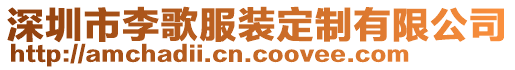 深圳市李歌服装定制有限公司
http://amchadii.cn.coovee.com